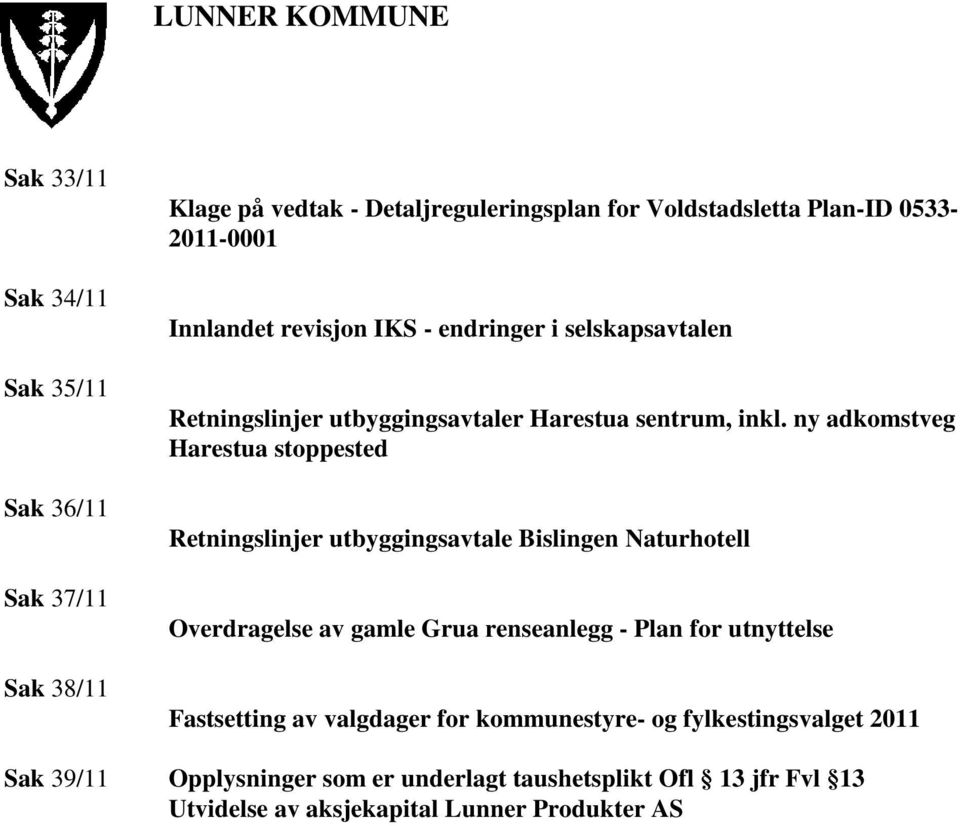 LUNNER KOMMUNE

Sak 33/11

Klage på vedtak - Detaljreguleringsplan for Voldstadsletta Plan-ID 0533-2011-0001

Sak 34/11

Innlandet revisjon IKS - endringer i selskapsavtalen

Sak 35/11

Retningslinjer utbyggingsavtaler Harestua sentrum, inkl. ny adkomstveg Harestua stoppested

Sak 36/11

Retningslinjer utbyggingsavtale Bislingen Naturhotell

Sak 37/11

Overdragelse av gamle Grua renseanlegg - Plan for utnyttelse

Sak 38/11

Fastsetting av valgdager for kommunestyre- og fylkestingsvalget 2011

Sak 39/11 Opplysninger som er underlagt taushetsplikt Ofl § 13 jfr Fvl §13
Utvidelse av aksjekapital Lunner Produkter AS